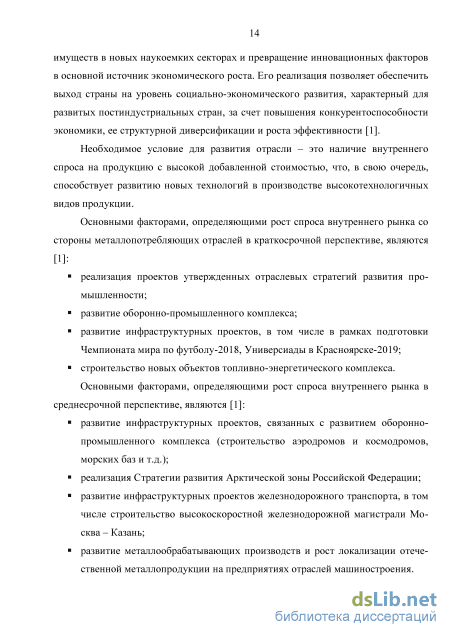 14

имуществ в новых наукоемких секторах и превращение инновационных факторов в основной источник экономического роста. Его реализация позволяет обеспечить выход страны на уровень социально-экономического развития, характерный для развитых постиндустриальных стран, за счет повышения конкурентоспособности экономики, ее структурной диверсификации и роста эффективности [1].

Необходимое условие для развития отрасли – это наличие внутреннего спроса на продукцию с высокой добавленной стоимостью, что, в свою очередь, способствует развитию новых технологий в производстве высокотехнологичных видов продукции.

Основными факторами, определяющими рост спроса внутреннего рынка со стороны металлопотребляющих отраслей в краткосрочной перспективе, являются [1]:

▪ реализация проектов утвержденных отраслевых стратегий развития промышленности;

▪ развитие оборонно-промышленного комплекса;

▪ развитие инфраструктурных проектов, в том числе в рамках подготовки Чемпионата мира по футболу-2018, Универсиады в Красноярске-2019;

▪ строительство новых объектов топливно-энергетического комплекса.

Основными факторами, определяющими рост спроса внутреннего рынка в среднесрочной перспективе, являются [1]:

▪ развитие инфраструктурных проектов, связанных с развитием оборонно-промышленного комплекса (строительство аэродромов и космодромов, морских баз и т.д.);

▪ реализация Стратегии развития Арктической зоны Российской Федерации;

▪ развитие инфраструктурных проектов железнодорожного транспорта, в том числе строительство высокоскоростной железнодорожной магистрали Москва – Казань;

▪ развитие металлообрабатывающих производств и рост локализации отечественной металлопродукции на предприятиях отраслей машиностроения.

dsLib.net
библиотека диссертаций